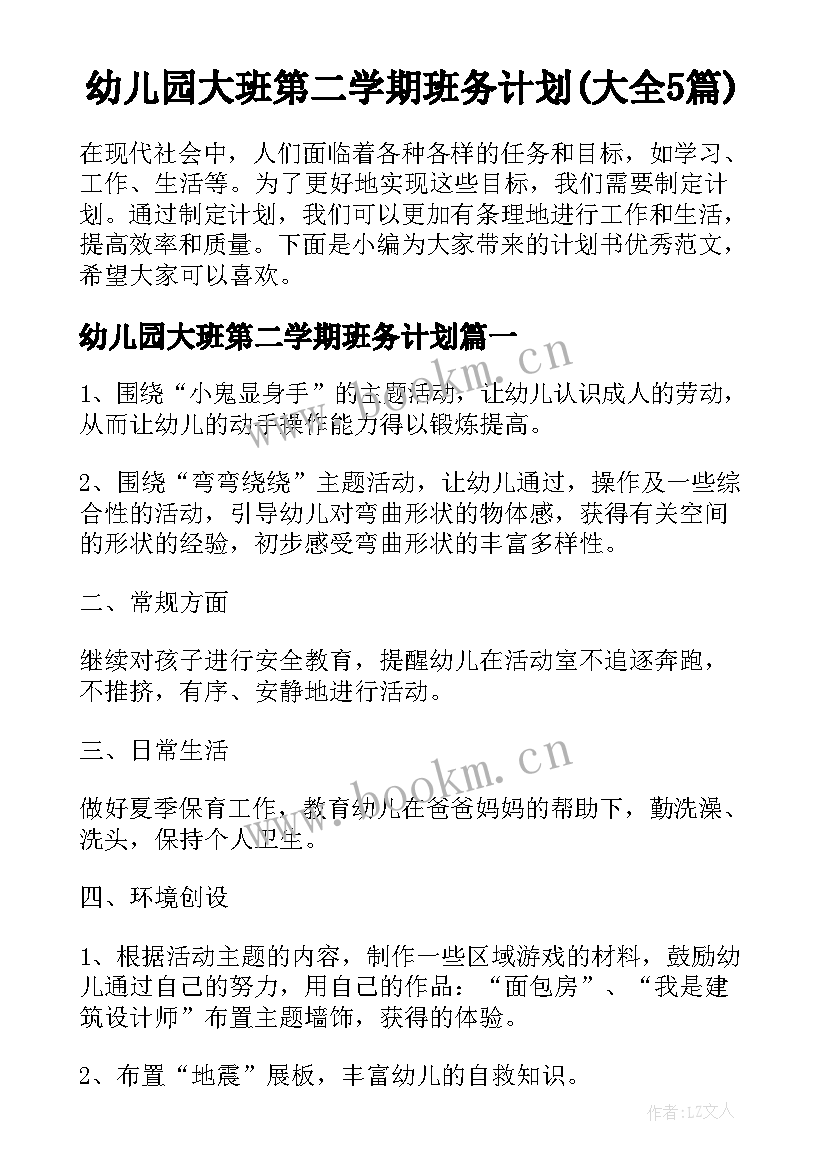 幼儿园大班第二学期班务计划(大全5篇)

在现代社会中，人们面临着各种各样的任务和目标，如学习、工作、生活等。为了更好地实现这些目标，我们需要制定计划。通过制定计划，我们可以更加有条理地进行工作和生活，提高效率和质量。下面是小编为大家带来的计划书优秀范文，希望大家可以喜欢。

幼儿园大班第二学期班务计划篇一

www.bookm.cn

1、围绕“小鬼显身手”的主题活动，让幼儿认识成人的劳动，从而让幼儿的动手操作能力得以锻炼提高。

2、围绕“弯弯绕绕”主题活动，让幼儿通过，操作及一些综合性的活动，引导幼儿对弯曲形状的物体感，获得有关空间的形状的经验，初步感受弯曲形状的丰富多样性。

二、常规方面

继续对孩子进行安全教育，提醒幼儿在活动室不追逐奔跑，不推挤，有序、安静地进行活动。

三、日常生活

www.bookm.cn

做好夏季保育工作，教育幼儿在爸爸妈妈的帮助下，勤洗澡、洗头，保持个人卫生。

四、环境创设

1、根据活动主题的内容，制作一些区域游戏的材料，鼓励幼儿通过自己的努力，用自己的作品：“面包房”、“我是建筑设计师”布置主题墙饰，获得的体验。

2、布置“地震”展板，丰富幼儿的自救知识。

作者：LZ文人